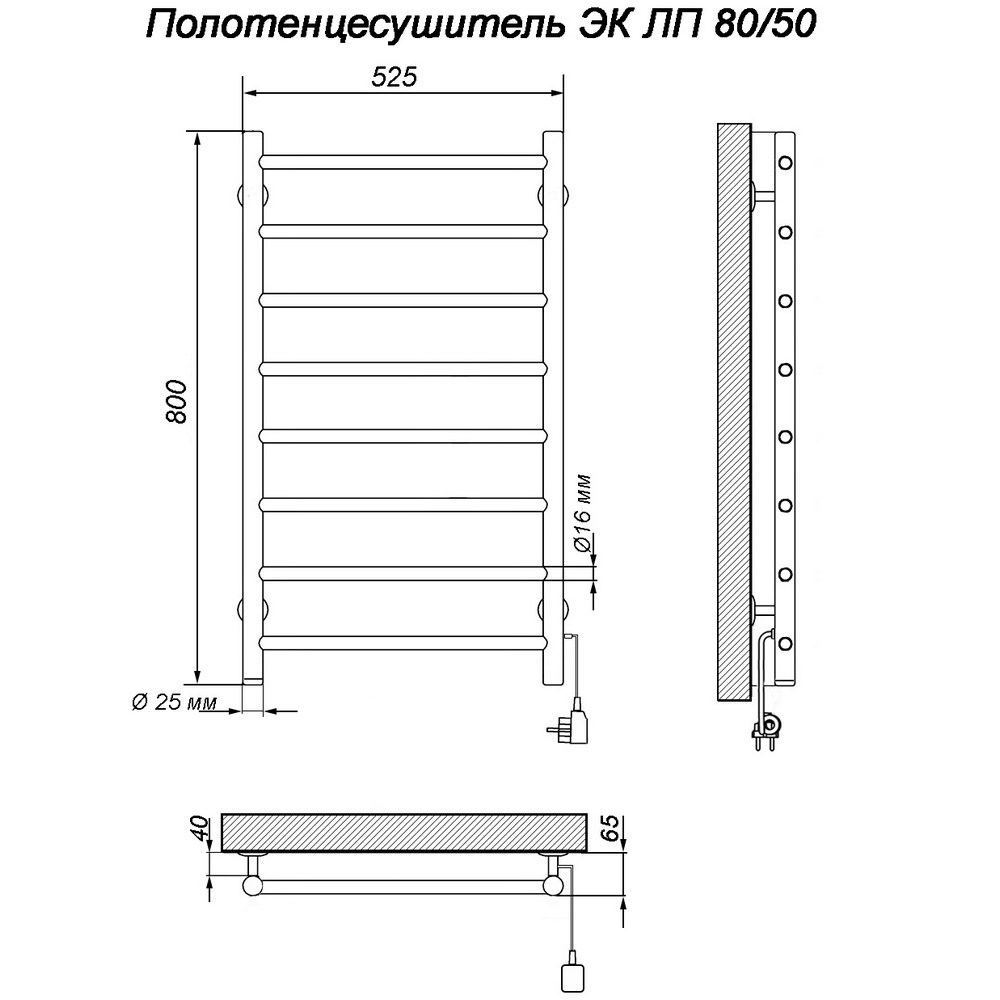 Полотенцесушитель ЭК ЛП 80/50

525

800

Ø16 мм

Ø 25 мм

40

65